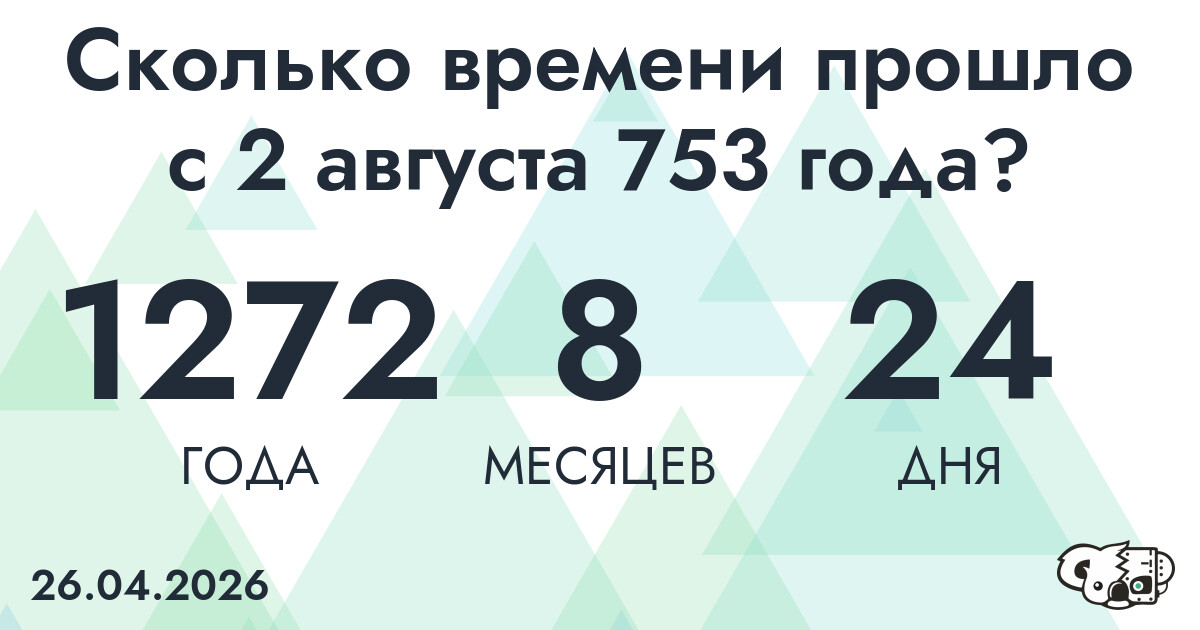 Сколько времени прошло с 2 августа 753 года?

1272 ГОДА
8 МЕСЯЦЕВ
24 ДНЯ

26.04.2026